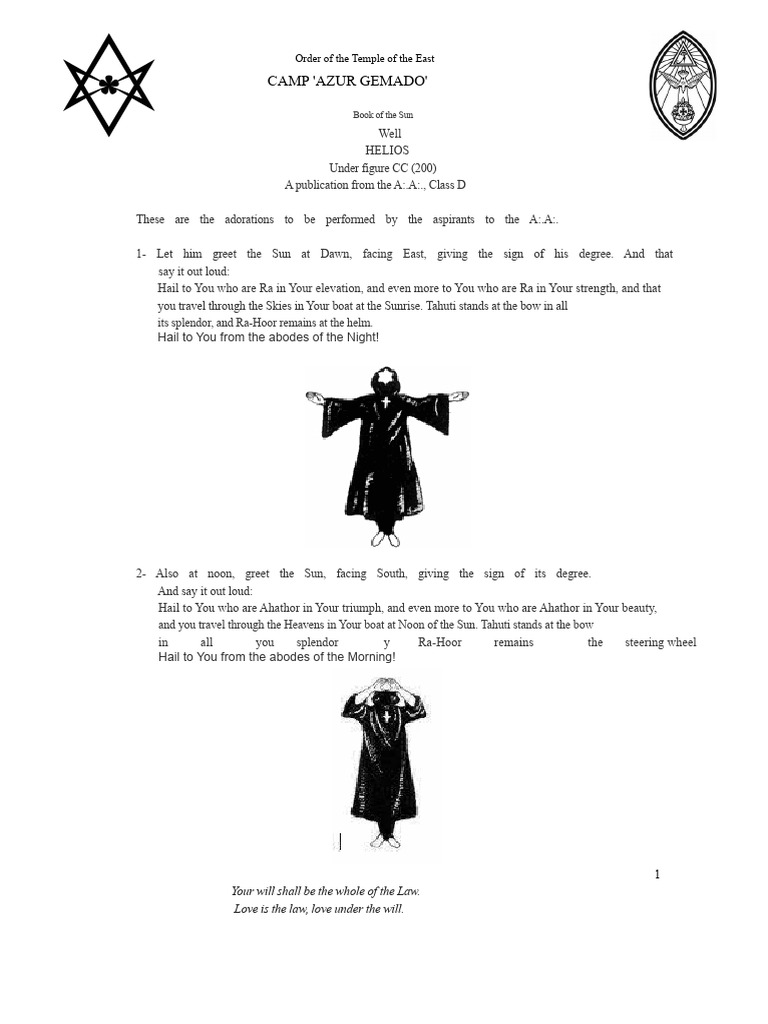 Order of the Temple of the East

CAMP 'AZUR GEMADO'

Book of the Sun

Well
HELIOS
Under figure CC (200)
A publication from the A:.A:., Class D

These are the adorations to be performed by the aspirants to the A:.A:.

1- Let him greet the Sun at Dawn, facing East, giving the sign of his degree. And that say it out loud:
Hail to You who are Ra in Your elevation, and even more to You who are Ra in Your strength, and that you travel through the Skies in Your boat at the Sunrise. Tahuti stands at the bow in all its splendor, and Ra-Hoor remains at the helm.
Hail to You from the abodes of the Night!

2- Also at noon, greet the Sun, facing South, giving the sign of its degree.
And say it out loud:
Hail to You who are Ahathor in Your triumph, and even more to You who are Ahathor in Your beauty, and you travel through the Heavens in Your boat at Noon of the Sun. Tahuti stands at the bow in all you splendor y Ra-Hoor remains the steering wheel
Hail to You from the abodes of the Morning!

1

Your will shall be the whole of the Law.
Love is the law, love under the will.